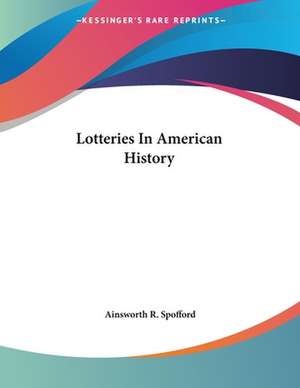 —KESSINGER'S RARE REPRINTS—

Lotteries In American History

Ainsworth R. Spofford